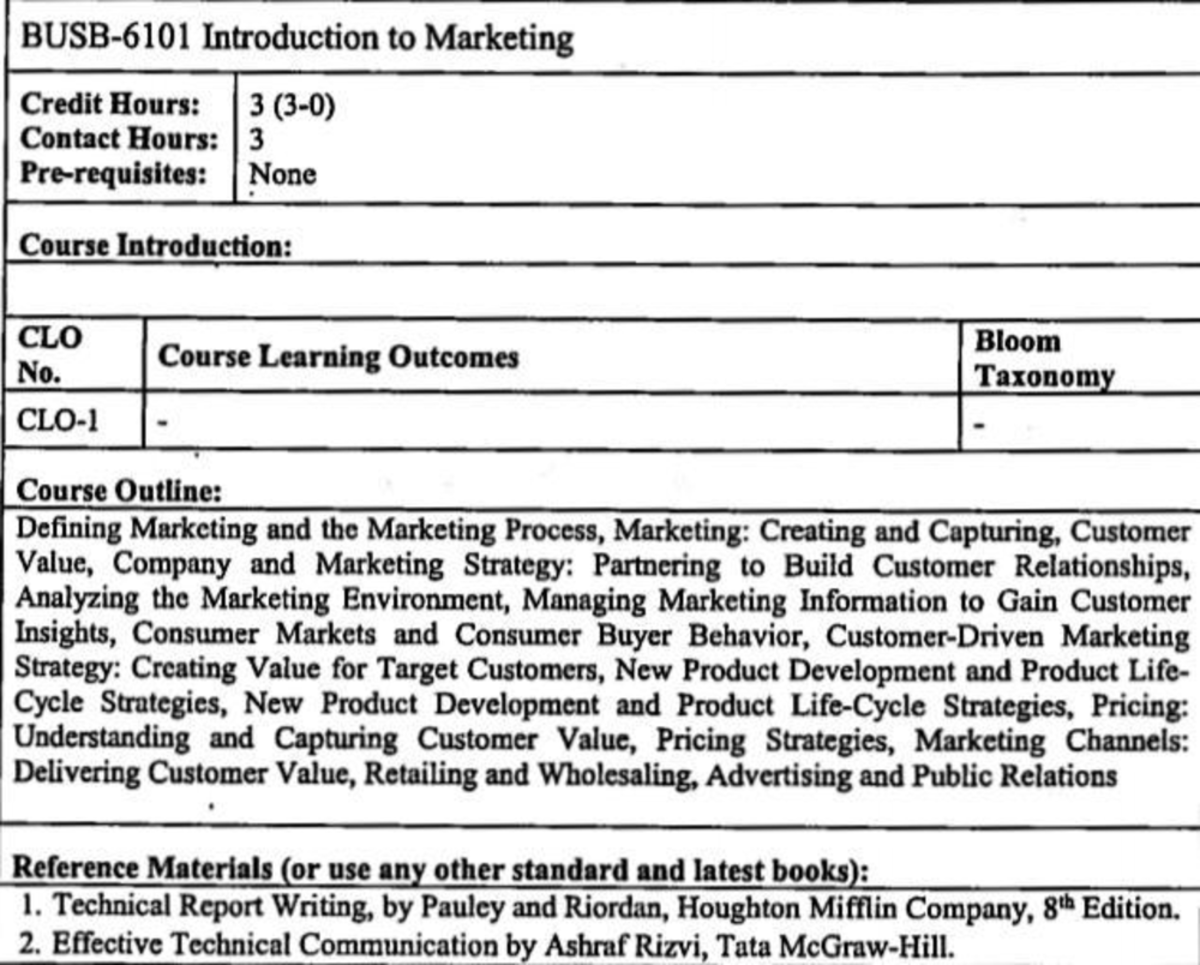 BUSB-6101 Introduction to Marketing

Credit Hours: 3 (3-0)
Contact Hours: 3
Pre-requisites: None

Course Introduction:

| CLO No. | Course Learning Outcomes | Bloom Taxonomy |
|---|---|---|
| CLO-1 | - | - |

Course Outline:

Defining Marketing and the Marketing Process, Marketing: Creating and Capturing, Customer Value, Company and Marketing Strategy: Partnering to Build Customer Relationships, Analyzing the Marketing Environment, Managing Marketing Information to Gain Customer Insights, Consumer Markets and Consumer Buyer Behavior, Customer-Driven Marketing Strategy: Creating Value for Target Customers, New Product Development and Product Life-Cycle Strategies, New Product Development and Product Life-Cycle Strategies, Pricing: Understanding and Capturing Customer Value, Pricing Strategies, Marketing Channels: Delivering Customer Value, Retailing and Wholesaling, Advertising and Public Relations

Reference Materials (or use any other standard and latest books):

1. Technical Report Writing, by Pauley and Riordan, Houghton Mifflin Company, 8th Edition.
2. Effective Technical Communication by Ashraf Rizvi, Tata McGraw-Hill.